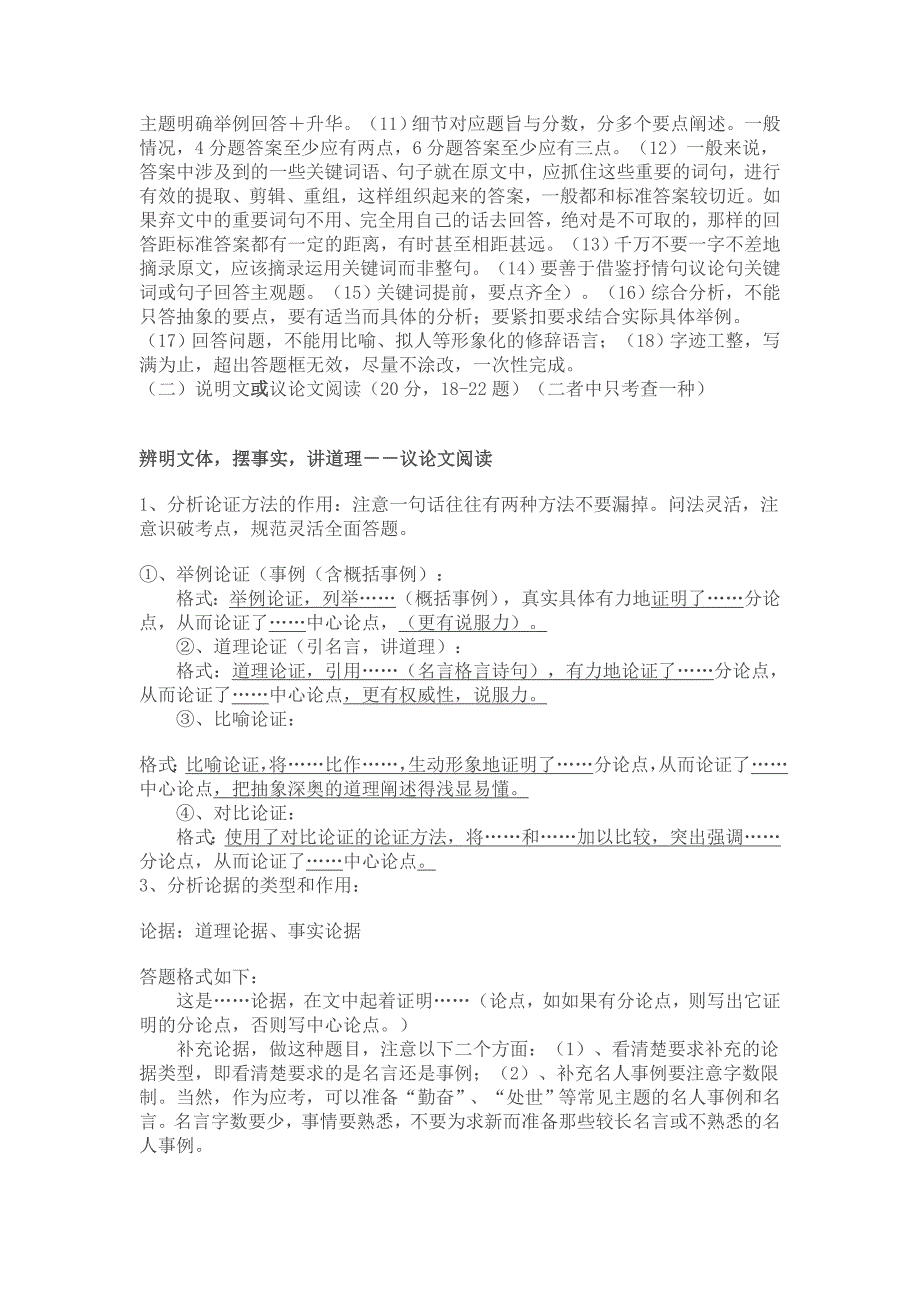 主题明确举例回答＋升华。（11）细节对应题旨与分数，分多个要点阐述。一般情况，4 分题答案至少应有两点，6 分题答案至少应有三点。（12）一般来说，答案中涉及到的一些关键词语、句子就在原文中，应抓住这些重要的词句，进行有效的提取、剪辑、重组，这样组织起来的答案，一般都和标准答案较切近。如果弃文中的重要词句不用、完全用自己的话去回答，绝对是不可取的，那样的回答距标准答案都有一定的距离，有时甚至相距甚远。（13）千万不要一字不差地摘录原文，应该摘录运用关键词而非整句。（14）要善于借鉴抒情句议论句关键词或句子回答主观题。（15）关键词提前，要点齐全）。（16）综合分析，不能只答抽象的要点，要有适当而具体的分析；要紧扣要求结合实际具体举例。（17）回答问题，不能用比喻、拟人等形象化的修辞语言；（18）字迹工整，写满为止，超出答题框无效，尽量不涂改，一次性完成。
（二）说明文或议论文阅读（20 分，18-22 题）（二者中只考查一种）

辨明文体，摆事实，讲道理－－议论文阅读

1、分析论证方法的作用：注意一句话往往有两种方法不要漏掉。问法灵活，注意识破考点，规范灵活全面答题。

①、举例论证（事例（含概括事例）：
格式：举例论证，列举……（概括事例），真实具体有力地证明了……分论点，从而论证了……中心论点，（更有说服力）。
②、道理论证（引名言，讲道理）：
格式：道理论证，引用……（名言格言诗句），有力地论证了……分论点，从而论证了……中心论点，更有权威性，说服力。
③、比喻论证：

格式:比喻论证，将……比作……，生动形象地证明了……分论点，从而论证了……中心论点，把抽象深奥的道理阐述得浅显易懂。
④、对比论证：
格式:使用了对比论证的论证方法，将……和……加以比较，突出强调……分论点，从而论证了……中心论点。
3、分析论据的类型和作用：

论据：道理论据、事实论据

答题格式如下：
这是……论据，在文中起着证明……（论点，如如果有分论点，则写出它证明的分论点，否则写中心论点。）
补充论据，做这种题目，注意以下二个方面：（1）、看清楚要求补充的论据类型，即看清楚要求的是名言还是事例；（2）、补充名人事例要注意字数限制。当然，作为应考，可以准备“勤奋”、“处世”等常见主题的名人事例和名言。名言字数要少，事情要熟悉，不要为求新而准备那些较长名言或不熟悉的名人事例。